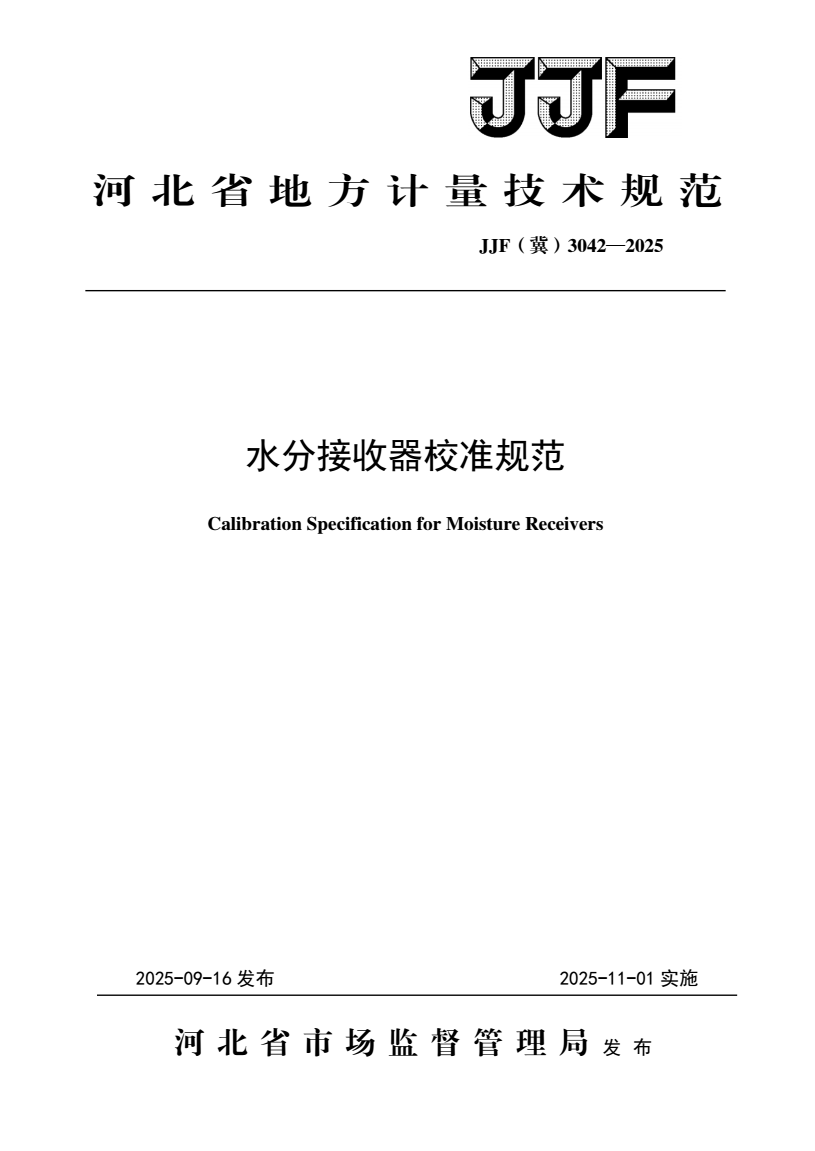 JJF

河北省地方计量技术规范

JJF（冀）3042—2025

水分接收器校准规范

Calibration Specification for Moisture Receivers

2025-09-16 发布

2025-11-01 实施

河北省市场监督管理局 发布